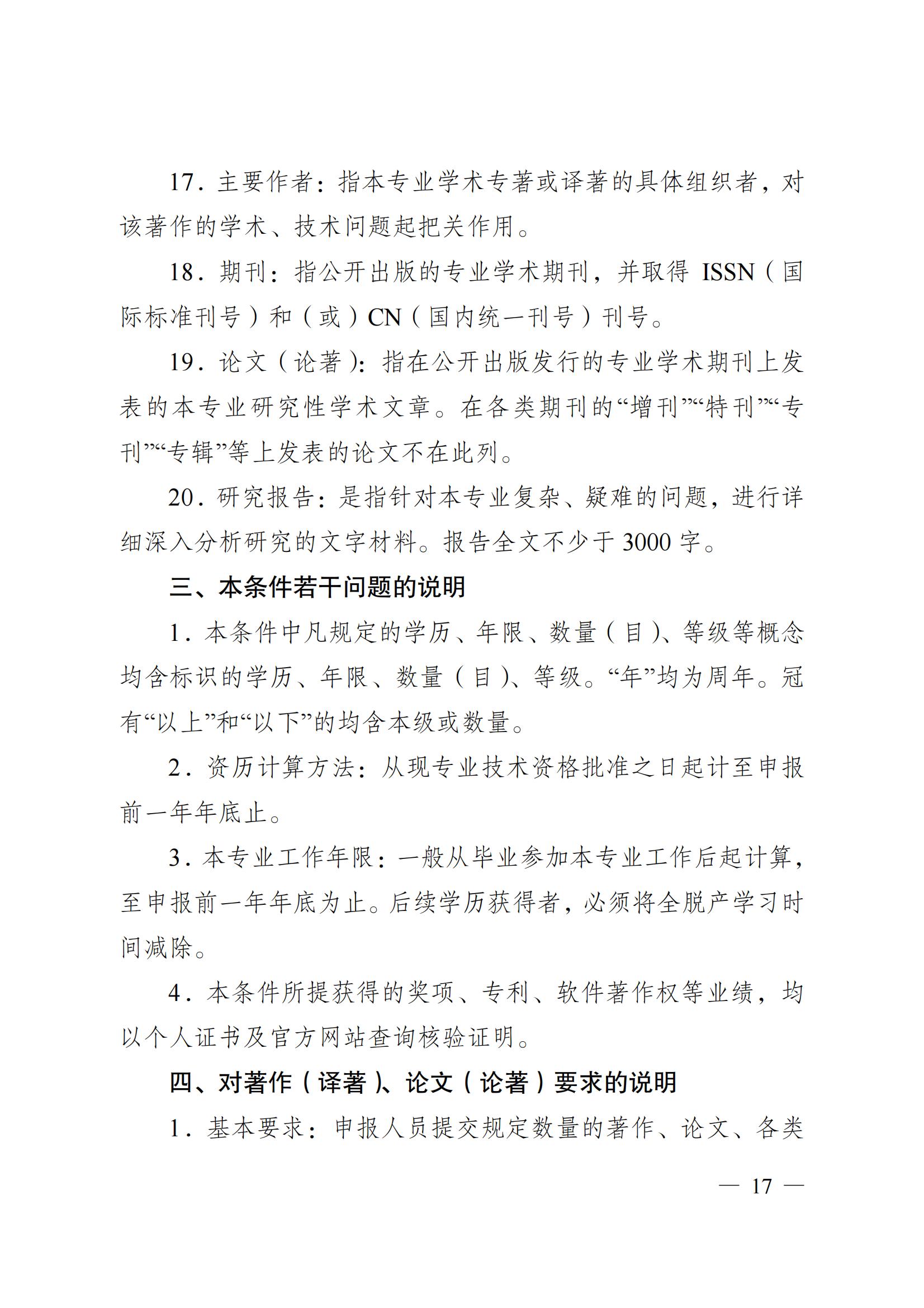 17．主要作者：指本专业学术专著或译著的具体组织者，对该著作的学术、技术问题起把关作用。

18．期刊：指公开出版的专业学术期刊，并取得 ISSN（国际标准刊号）和（或）CN（国内统一刊号）刊号。

19．论文（论著）：指在公开出版发行的专业学术期刊上发表的本专业研究性学术文章。在各类期刊的“增刊”“特刊”“专刊”“专辑”等上发表的论文不在此列。

20．研究报告：是指针对本专业复杂、疑难的问题，进行详细深入分析研究的文字材料。报告全文不少于 3000 字。

三、本条件若干问题的说明

1．本条件中凡规定的学历、年限、数量（目）、等级等概念均含标识的学历、年限、数量（目）、等级。“年”均为周年。冠有“以上”和“以下”的均含本级或数量。

2．资历计算方法：从现专业技术资格批准之日起计至申报前一年年底止。

3．本专业工作年限：一般从毕业参加本专业工作后起计算，至申报前一年年底为止。后续学历获得者，必须将全脱产学习时间减除。

4．本条件所提获得的奖项、专利、软件著作权等业绩，均以个人证书及官方网站查询核验证明。

四、对著作（译著）、论文（论著）要求的说明

1．基本要求：申报人员提交规定数量的著作、论文、各类

— 17 —